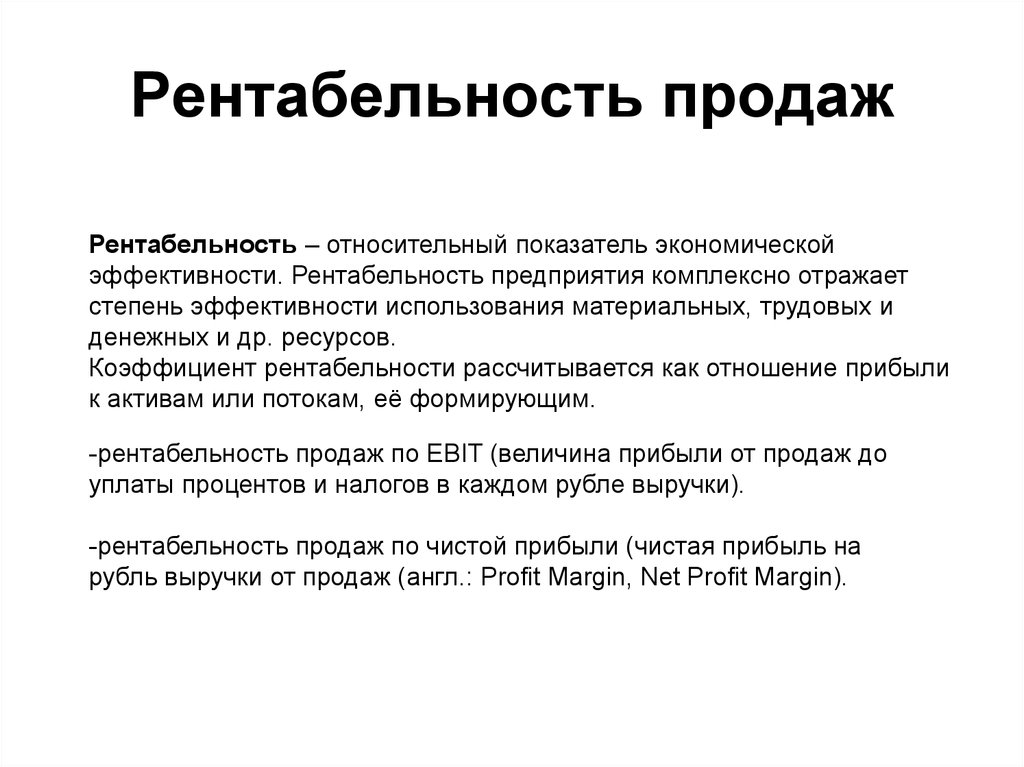 Рентабельность продаж

Рентабельность – относительный показатель экономической эффективности. Рентабельность предприятия комплексно отражает степень эффективности использования материальных, трудовых и денежных и др. ресурсов.
Коэффициент рентабельности рассчитывается как отношение прибыли к активам или потокам, её формирующим.

-рентабельность продаж по EBIT (величина прибыли от продаж до уплаты процентов и налогов в каждом рубле выручки).

-рентабельность продаж по чистой прибыли (чистая прибыль на рубль выручки от продаж (англ.: Profit Margin, Net Profit Margin).